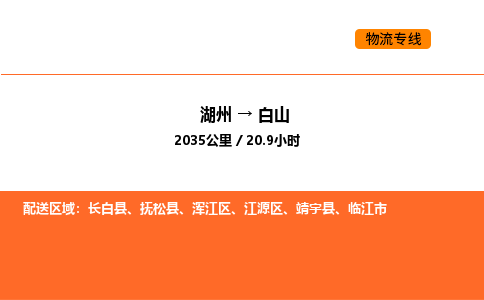 物流专线

湖州 → 白山
2035公里 / 20.9小时

配送区域：长白县、抚松县、浑江区、江源区、靖宇县、临江市